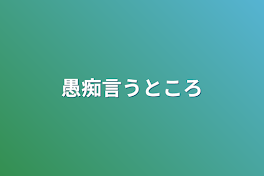 愚痴言うところ